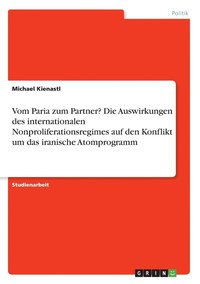 Politik

Michael Kienastl

Vom Paria zum Partner? Die Auswirkungen des internationalen Nonproliferationsregimes auf den Konflikt um das iranische Atomprogramm

Studienarbeit

GRIN